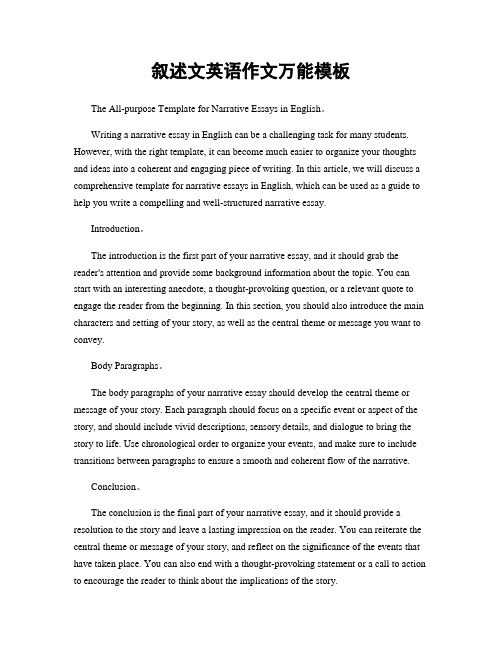 叙述文英语作文万能模板

The All-purpose Template for Narrative Essays in English。

Writing a narrative essay in English can be a challenging task for many students. However, with the right template, it can become much easier to organize your thoughts and ideas into a coherent and engaging piece of writing. In this article, we will discuss a comprehensive template for narrative essays in English, which can be used as a guide to help you write a compelling and well-structured narrative essay.

Introduction。

The introduction is the first part of your narrative essay, and it should grab the reader's attention and provide some background information about the topic. You can start with an interesting anecdote, a thought-provoking question, or a relevant quote to engage the reader from the beginning. In this section, you should also introduce the main characters and setting of your story, as well as the central theme or message you want to convey.

Body Paragraphs。

The body paragraphs of your narrative essay should develop the central theme or message of your story. Each paragraph should focus on a specific event or aspect of the story, and should include vivid descriptions, sensory details, and dialogue to bring the story to life. Use chronological order to organize your events, and make sure to include transitions between paragraphs to ensure a smooth and coherent flow of the narrative.

Conclusion。

The conclusion is the final part of your narrative essay, and it should provide a resolution to the story and leave a lasting impression on the reader. You can reiterate the central theme or message of your story, and reflect on the significance of the events that have taken place. You can also end with a thought-provoking statement or a call to action to encourage the reader to think about the implications of the story.